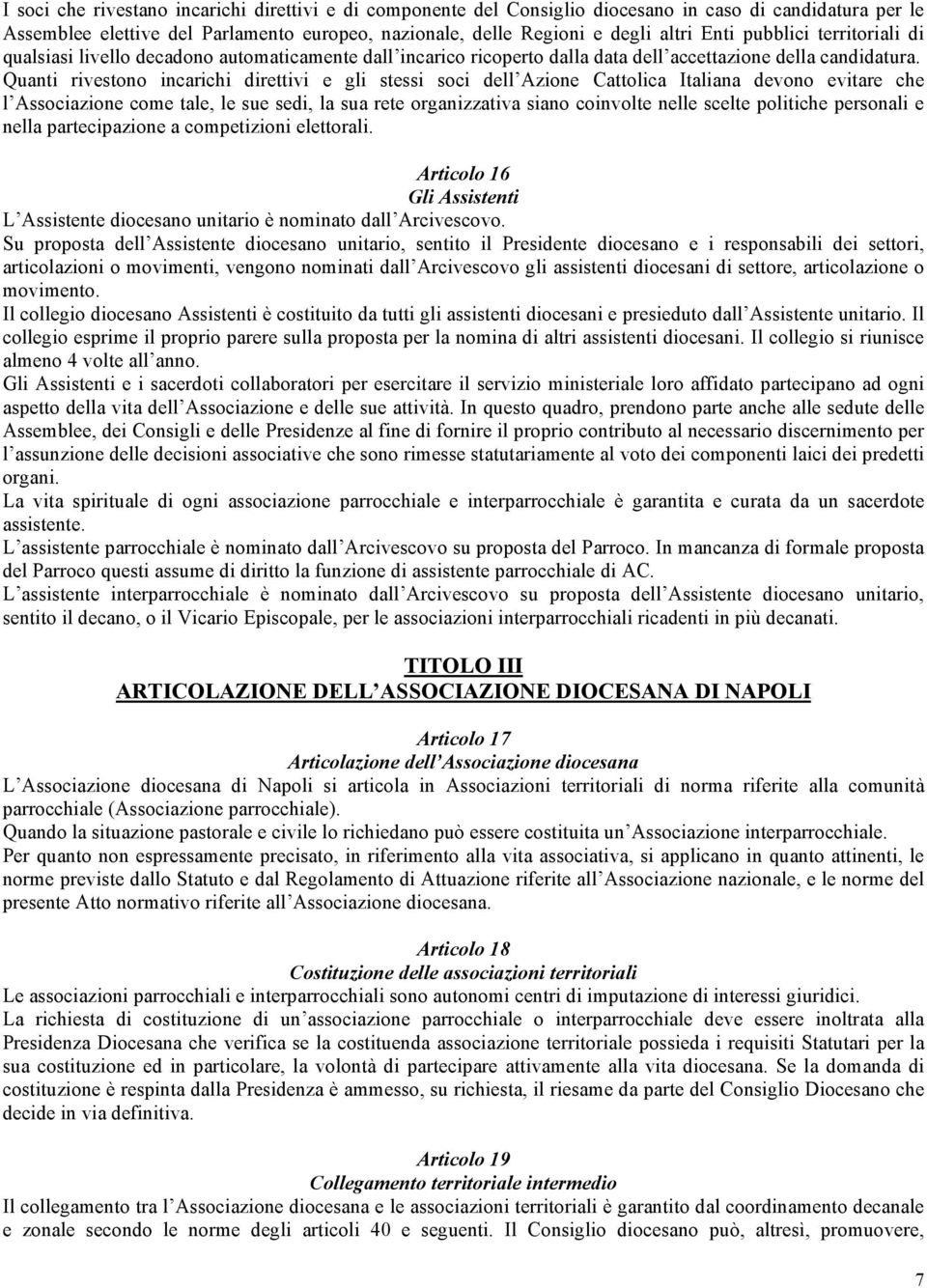 I soci che rivestano incarichi direttivi e di componente del Consiglio diocesano in caso di candidatura per le Assemblee elettive del Parlamento europeo, nazionale, delle Regioni e degli altri Enti pubblici territoriali di qualsiasi livello decadono automaticamente dall incarico ricoperto dalla data dell accettazione della candidatura. Quanti rivestono incarichi direttivi e gli stessi soci dell Azione Cattolica Italiana devono evitare che l Associazione come tale, le sue sedi, la sua rete organizzativa siano coinvolte nelle scelte politiche personali e nella partecipazione a competizioni elettorali.

Articolo 16
Gli Assistenti
L Assistente diocesano unitario è nominato dall Arcivescovo.
Su proposta dell Assistente diocesano unitario, sentito il Presidente diocesano e i responsabili dei settori, articolazioni o movimenti, vengono nominati dall Arcivescovo gli assistenti diocesani di settore, articolazione o movimento.
Il collegio diocesano Assistenti è costituito da tutti gli assistenti diocesani e presieduto dall Assistente unitario. Il collegio esprime il proprio parere sulla proposta per la nomina di altri assistenti diocesani. Il collegio si riunisce almeno 4 volte all anno.
Gli Assistenti e i sacerdoti collaboratori per esercitare il servizio ministeriale loro affidato partecipano ad ogni aspetto della vita dell Associazione e delle sue attività. In questo quadro, prendono parte anche alle sedute delle Assemblee, dei Consigli e delle Presidenze al fine di fornire il proprio contributo al necessario discernimento per l assunzione delle decisioni associative che sono rimesse statutariamente al voto dei componenti laici dei predetti organi.
La vita spirituale di ogni associazione parrocchiale e interparrocchiale è garantita e curata da un sacerdote assistente.
L assistente parrocchiale è nominato dall Arcivescovo su proposta del Parroco. In mancanza di formale proposta del Parroco questi assume di diritto la funzione di assistente parrocchiale di AC.
L assistente interparrocchiale è nominato dall Arcivescovo su proposta dell Assistente diocesano unitario, sentito il decano, o il Vicario Episcopale, per le associazioni interparrocchiali ricadenti in più decanati.

TITOLO III
ARTICOLAZIONE DELL ASSOCIAZIONE DIOCESANA DI NAPOLI

Articolo 17
Articolazione dell Associazione diocesana
L Associazione diocesana di Napoli si articola in Associazioni territoriali di norma riferite alla comunità parrocchiale (Associazione parrocchiale).
Quando la situazione pastorale e civile lo richiedano può essere costituita un Associazione interparrocchiale.
Per quanto non espressamente precisato, in riferimento alla vita associativa, si applicano in quanto attinenti, le norme previste dallo Statuto e dal Regolamento di Attuazione riferite all Associazione nazionale, e le norme del presente Atto normativo riferite all Associazione diocesana.

Articolo 18
Costituzione delle associazioni territoriali
Le associazioni parrocchiali e interparrocchiali sono autonomi centri di imputazione di interessi giuridici.
La richiesta di costituzione di un associazione parrocchiale o interparrocchiale deve essere inoltrata alla Presidenza Diocesana che verifica se la costituenda associazione territoriale possieda i requisiti Statutari per la sua costituzione ed in particolare, la volontà di partecipare attivamente alla vita diocesana. Se la domanda di costituzione è respinta dalla Presidenza è ammesso, su richiesta, il riesame da parte del Consiglio Diocesano che decide in via definitiva.

Articolo 19
Collegamento territoriale intermedio
Il collegamento tra l Associazione diocesana e le associazioni territoriali è garantito dal coordinamento decanale e zonale secondo le norme degli articoli 40 e seguenti. Il Consiglio diocesano può, altresì, promuovere,

7